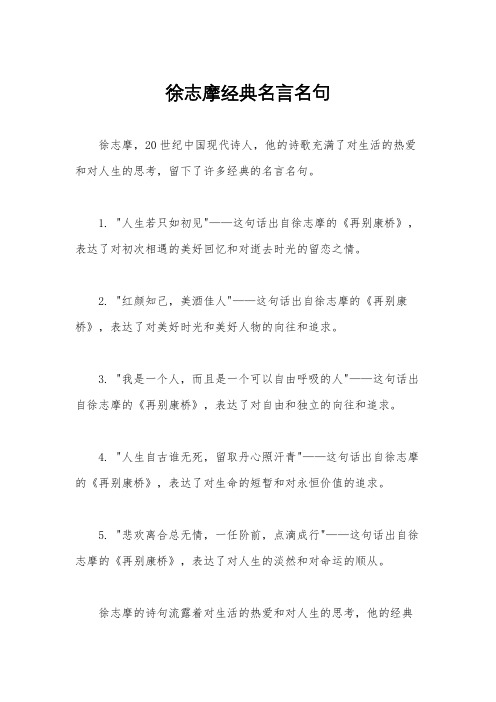 徐志摩经典名言名句

徐志摩，20世纪中国现代诗人，他的诗歌充满了对生活的热爱和对人生的思考，留下了许多经典的名言名句。

1. "人生若只如初见"——这句话出自徐志摩的《再别康桥》，表达了对初次相遇的美好回忆和对逝去时光的留恋之情。

2. "红颜知己，美酒佳人"——这句话出自徐志摩的《再别康桥》，表达了对美好时光和美好人物的向往和追求。

3. "我是一个人，而且是一个可以自由呼吸的人"——这句话出自徐志摩的《再别康桥》，表达了对自由和独立的向往和追求。

4. "人生自古谁无死，留取丹心照汗青"——这句话出自徐志摩的《再别康桥》，表达了对生命的短暂和对永恒价值的追求。

5. "悲欢离合总无情，一任阶前，点滴成行"——这句话出自徐志摩的《再别康桥》，表达了对人生的淡然和对命运的顺从。

徐志摩的诗句流露着对生活的热爱和对人生的思考，他的经典